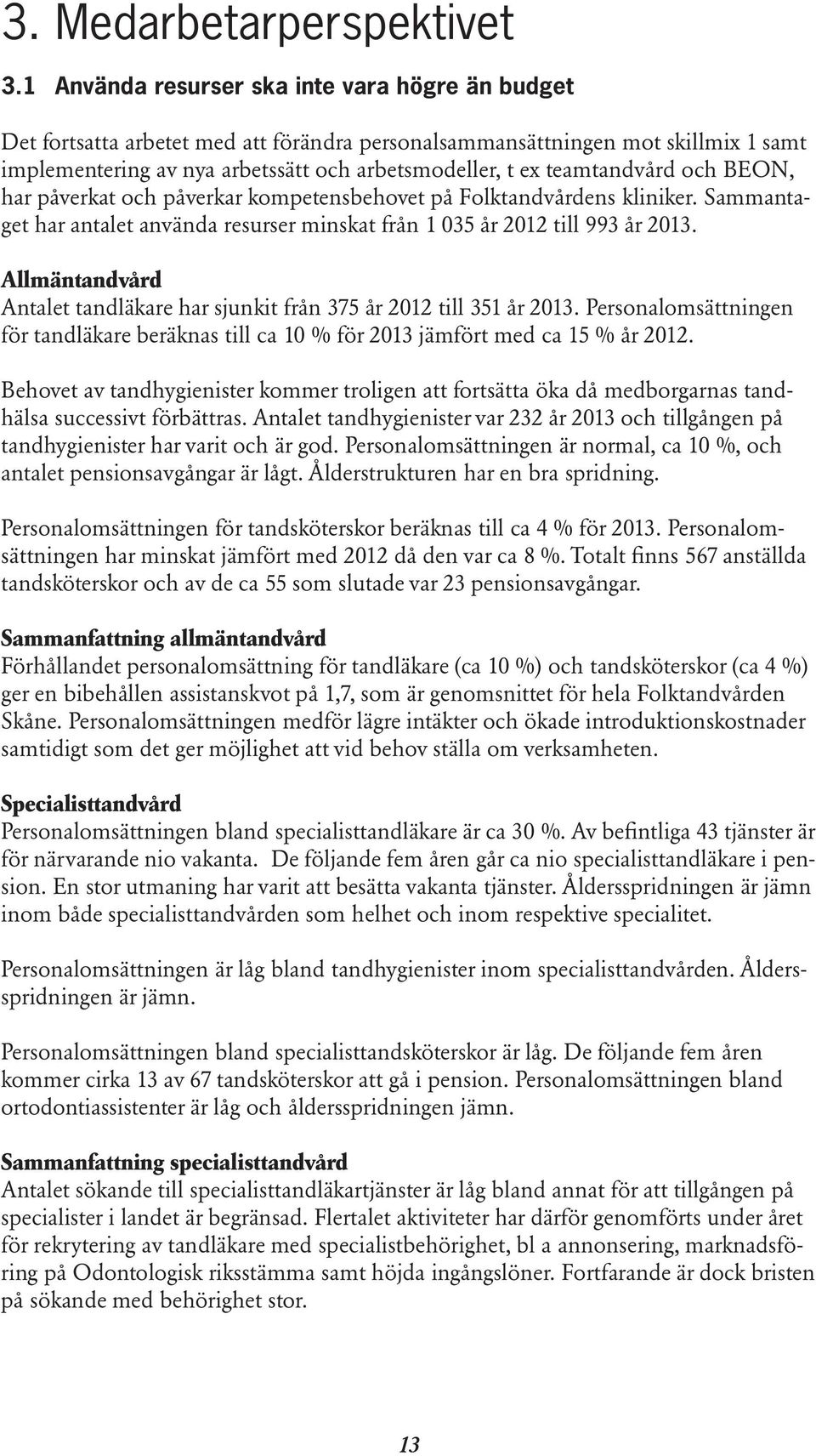 3. Medarbetarperspektivet

3.1 Använda resurser ska inte vara högre än budget

Det fortsatta arbetet med att förändra personalsammansättningen mot skillmix 1 samt implementering av nya arbetssätt och arbetsmodeller, t ex teamtandvård och BEON, har påverkat och påverkar kompetensbehovet på Folktandvårdens kliniker. Sammantaget har antalet använda resurser minskat från 1 035 år 2012 till 993 år 2013.

Allmäntandvård
Antalet tandläkare har sjunkit från 375 år 2012 till 351 år 2013. Personalomsättningen för tandläkare beräknas till ca 10 % för 2013 jämfört med ca 15 % år 2012.

Behovet av tandhygienister kommer troligen att fortsätta öka då medborgarnas tandhälsa successivt förbättras. Antalet tandhygienister var 232 år 2013 och tillgången på tandhygienister har varit och är god. Personalomsättningen är normal, ca 10 %, och antalet pensionsavgångar är lågt. Ålderstrukturen har en bra spridning.

Personalomsättningen för tandsköterskor beräknas till ca 4 % för 2013. Personalomsättningen har minskat jämfört med 2012 då den var ca 8 %. Totalt finns 567 anställda tandsköterskor och av de ca 55 som slutade var 23 pensionsavgångar.

Sammanfattning allmäntandvård
Förhållandet personalomsättning för tandläkare (ca 10 %) och tandsköterskor (ca 4 %) ger en bibehållen assistanskvot på 1,7, som är genomsnittet för hela Folktandvården Skåne. Personalomsättningen medför lägre intäkter och ökade introduktionskostnader samtidigt som det ger möjlighet att vid behov ställa om verksamheten.

Specialisttandvård
Personalomsättningen bland specialisttandläkare är ca 30 %. Av befintliga 43 tjänster är för närvarande nio vakanta. De följande fem åren går ca nio specialisttandläkare i pension. En stor utmaning har varit att besätta vakanta tjänster. Åldersspridningen är jämn inom både specialisttandvården som helhet och inom respektive specialitet.

Personalomsättningen är låg bland tandhygienister inom specialisttandvården. Åldersspridningen är jämn.

Personalomsättningen bland specialisttandsköterskor är låg. De följande fem åren kommer cirka 13 av 67 tandsköterskor att gå i pension. Personalomsättningen bland ortodontiassistenter är låg och åldersspridningen jämn.

Sammanfattning specialisttandvård
Antalet sökande till specialisttandläkartjänster är låg bland annat för att tillgången på specialister i landet är begränsad. Flertalet aktiviteter har därför genomförts under året för rekrytering av tandläkare med specialistbehörighet, bl a annonsering, marknadsföring på Odontologisk riksstämma samt höjda ingångslöner. Fortfarande är dock bristen på sökande med behörighet stor.

13